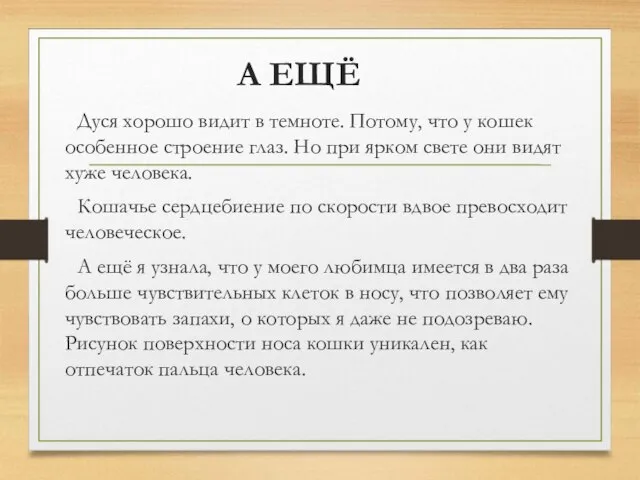 А ЕЩЁ

Дуся хорошо видит в темноте. Потому, что у кошек особенное строение глаз. Но при ярком свете они видят хуже человека.

Кошачье сердцебиение по скорости вдвое превосходит человеческое.

А ещё я узнала, что у моего любимца имеется в два раза больше чувствительных клеток в носу, что позволяет ему чувствовать запахи, о которых я даже не подозреваю. Рисунок поверхности носа кошки уникален, как отпечаток пальца человека.